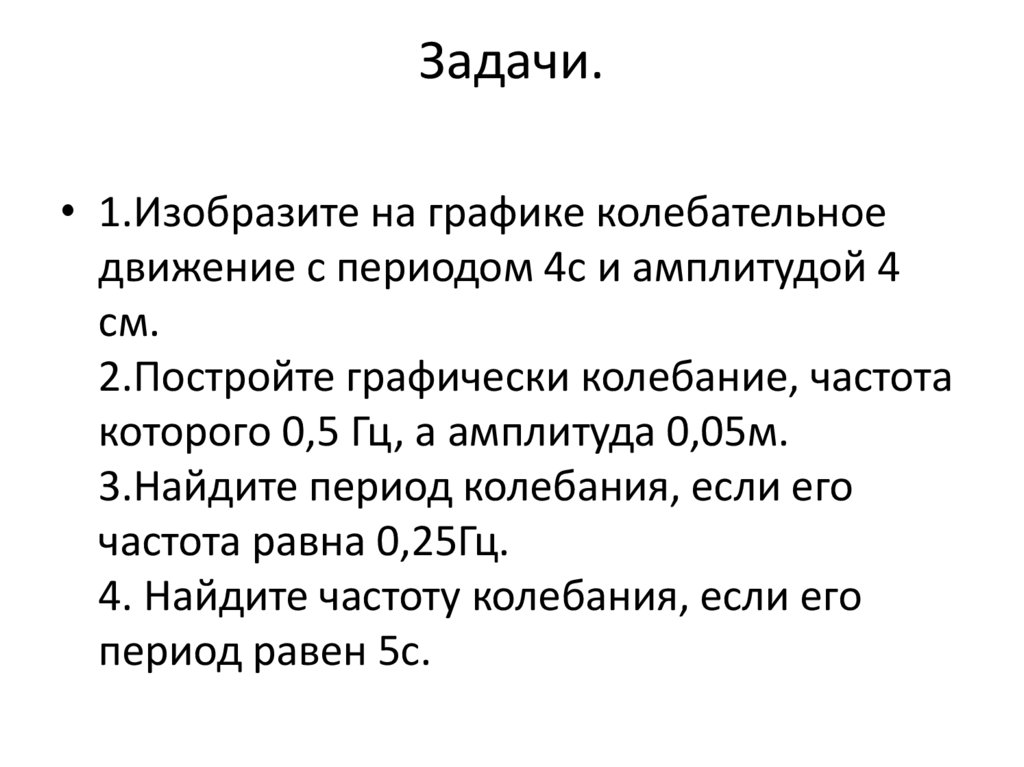 Задачи.

• 1.Изобразите на графике колебательное движение с периодом 4с и амплитудой 4 см.
2.Постройте графически колебание, частота которого 0,5 Гц, а амплитуда 0,05м.
3.Найдите период колебания, если его частота равна 0,25Гц.
4. Найдите частоту колебания, если его период равен 5с.